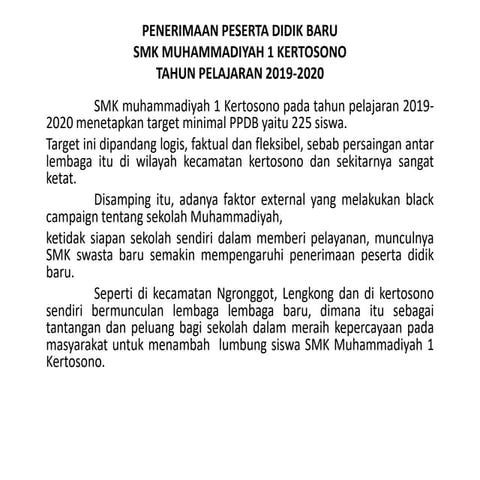 PENERIMAAN PESERTA DIDIK BARU
SMK MUHAMMADIYAH 1 KERTOSONO
TAHUN PELAJARAN 2019-2020

SMK muhammadiyah 1 Kertosono pada tahun pelajaran 2019-2020 menetapkan target minimal PPDB yaitu 225 siswa.

Target ini dipandang logis, faktual dan fleksibel, sebab persaingan antar lembaga itu di wilayah kecamatan kertosono dan sekitarnya sangat ketat.

Disamping itu, adanya faktor external yang melakukan black campaign tentang sekolah Muhammadiyah,

ketidak siapan sekolah sendiri dalam memberi pelayanan, munculnya SMK swasta baru semakin mempengaruhi penerimaan peserta didik baru.

Seperti di kecamatan Ngronggot, Lengkong dan di kertosono sendiri bermunculan lembaga lembaga baru, dimana itu sebagai tantangan dan peluang bagi sekolah dalam meraih kepercayaan pada masyarakat untuk menambah lumbung siswa SMK Muhammadiyah 1 Kertosono.